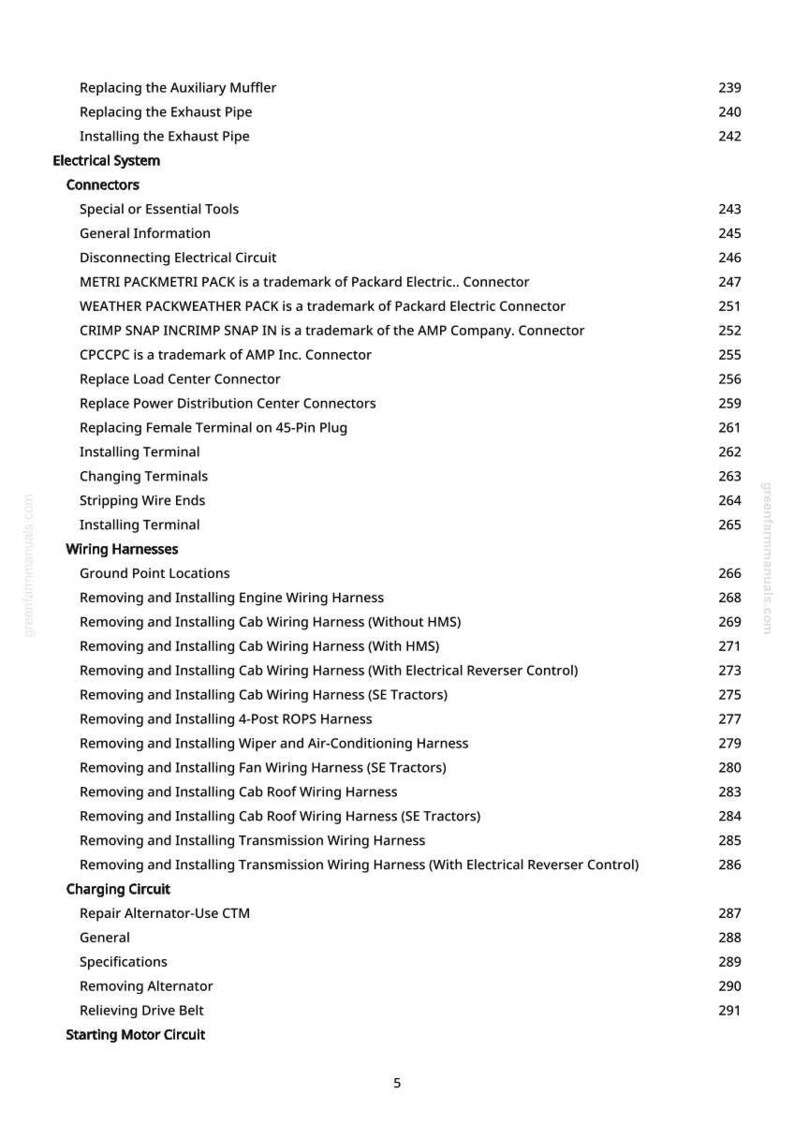 Replacing the Auxiliary Muffler 239
Replacing the Exhaust Pipe 240
Installing the Exhaust Pipe 242
Electrical System
Connectors
Special or Essential Tools 243
General Information 245
Disconnecting Electrical Circuit 246
METRI PACKMETRI PACK is a trademark of Packard Electric.. Connector 247
WEATHER PACKWEATHER PACK is a trademark of Packard Electric Connector 251
CRIMP SNAP INCRIMP SNAP IN is a trademark of the AMP Company. Connector 252
CPCCPC is a trademark of AMP Inc. Connector 255
Replace Load Center Connector 256
Replace Power Distribution Center Connectors 259
Replacing Female Terminal on 45-Pin Plug 261
Installing Terminal 262
Changing Terminals 263
Stripping Wire Ends 264
Installing Terminal 265
Wiring Harnesses
Ground Point Locations 266
Removing and Installing Engine Wiring Harness 268
Removing and Installing Cab Wiring Harness (Without HMS) 269
Removing and Installing Cab Wiring Harness (With HMS) 271
Removing and Installing Cab Wiring Harness (With Electrical Reverser Control) 273
Removing and Installing Cab Wiring Harness (SE Tractors) 275
Removing and Installing 4-Post ROPS Harness 277
Removing and Installing Wiper and Air-Conditioning Harness 279
Removing and Installing Fan Wiring Harness (SE Tractors) 280
Removing and Installing Cab Roof Wiring Harness 283
Removing and Installing Cab Roof Wiring Harness (SE Tractors) 284
Removing and Installing Transmission Wiring Harness 285
Removing and Installing Transmission Wiring Harness (With Electrical Reverser Control) 286
Charging Circuit
Repair Alternator-Use CTM 287
General 288
Specifications 289
Removing Alternator 290
Relieving Drive Belt 291
Starting Motor Circuit

5

greenfarmmanuals.com